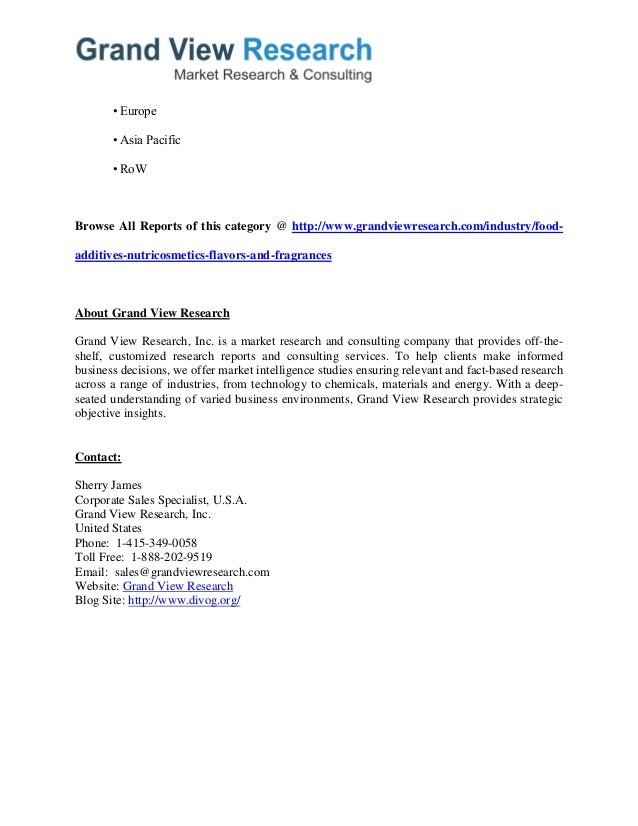 Grand View Research
Market Research & Consulting

• Europe

• Asia Pacific

• RoW

Browse All Reports of this category @ http://www.grandviewresearch.com/industry/food-additives-nutricosmetics-flavors-and-fragrances

About Grand View Research

Grand View Research, Inc. is a market research and consulting company that provides off-the-shelf, customized research reports and consulting services. To help clients make informed business decisions, we offer market intelligence studies ensuring relevant and fact-based research across a range of industries, from technology to chemicals, materials and energy. With a deep-seated understanding of varied business environments, Grand View Research provides strategic objective insights.

Contact:

Sherry James
Corporate Sales Specialist, U.S.A.
Grand View Research, Inc.
United States
Phone: 1-415-349-0058
Toll Free: 1-888-202-9519
Email: sales@grandviewresearch.com
Website: Grand View Research
Blog Site: http://www.divog.org/